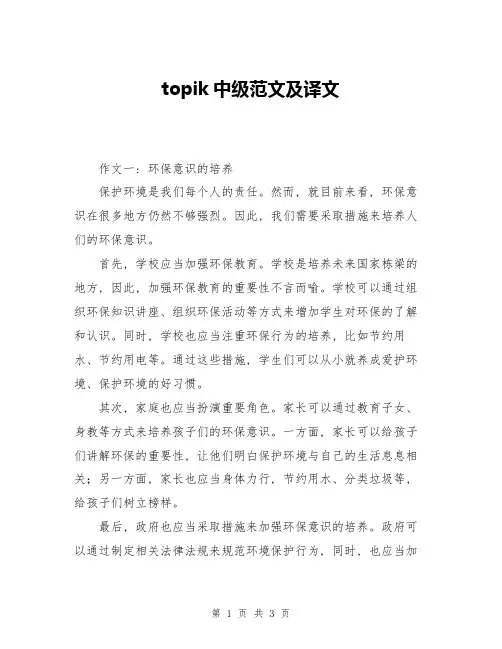 topik 中级范文及译文

作文一：环保意识的培养

保护环境是我们每个人的责任。然而，就目前来看，环保意识在很多地方仍然不够强烈。因此，我们需要采取措施来培养人们的环保意识。

首先，学校应当加强环保教育。学校是培养未来国家栋梁的地方，因此，加强环保教育的重要性不言而喻。学校可以通过组织环保知识讲座、组织环保活动等方式来增加学生对环保的了解和认识。同时，学校也应当注重环保行为的培养，比如节约用水、节约用电等。通过这些措施，学生们可以从小就养成爱护环境、保护环境的好习惯。

其次，家庭也应当扮演重要角色。家长可以通过教育子女、身教等方式来培养孩子们的环保意识。一方面，家长可以给孩子们讲解环保的重要性，让他们明白保护环境与自己的生活息息相关；另一方面，家长也应当身体力行，节约用水、分类垃圾等，给孩子们树立榜样。

最后，政府也应当采取措施来加强环保意识的培养。政府可以通过制定相关法律法规来规范环境保护行为，同时，也应当加

第 1 页 共 3 页